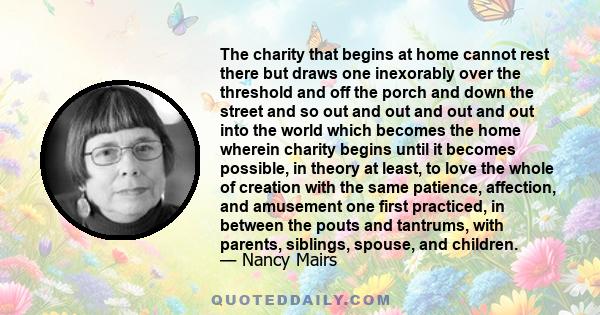 The charity that begins at home cannot rest there but draws one inexorably over the threshold and off the porch and down the street and so out and out and out and out into the world which becomes the home wherein charity begins until it becomes possible, in theory at least, to love the whole of creation with the same patience, affection, and amusement one first practiced, in between the pouts and tantrums, with parents, siblings, spouse, and children.
— Nancy Mairs

QUOTEDDAILY.COM